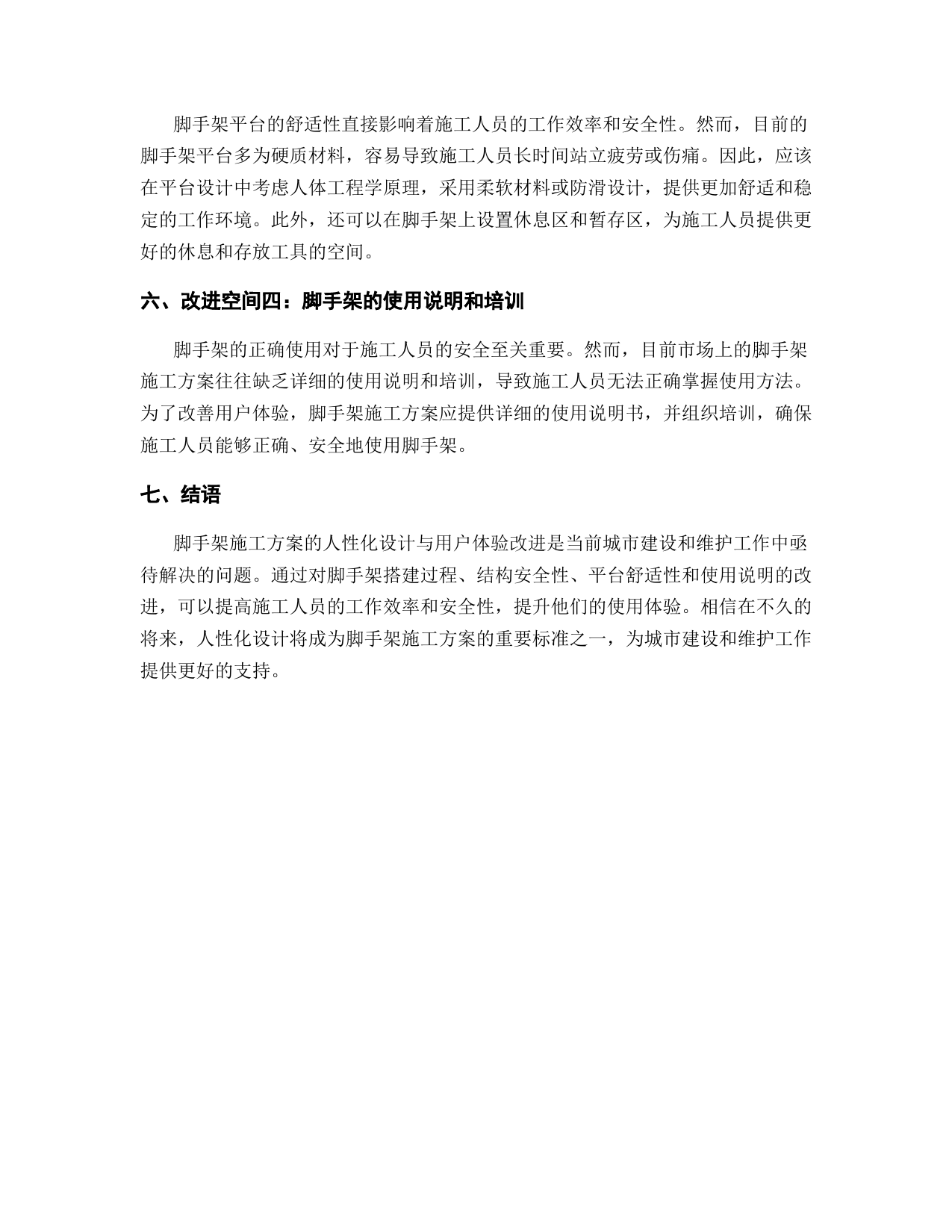 脚手架平台的舒适性直接影响着施工人员的工作效率和安全性。然而，目前的脚手架平台多为硬质材料，容易导致施工人员长时间站立疲劳或伤痛。因此，应该在平台设计中考虑人体工程学原理，采用柔软材料或防滑设计，提供更加舒适和稳定的工作环境。此外，还可以在脚手架上设置休息区和暂存区，为施工人员提供更好的休息和存放工具的空间。

六、改进空间四：脚手架的使用说明和培训

脚手架的正确使用对于施工人员的安全至关重要。然而，目前市场上的脚手架施工方案往往缺乏详细的使用说明和培训，导致施工人员无法正确掌握使用方法。为了改善用户体验，脚手架施工方案应提供详细的使用说明书，并组织培训，确保施工人员能够正确、安全地使用脚手架。

七、结语

脚手架施工方案的人性化设计与用户体验改进是当前城市建设和维护工作中亟待解决的问题。通过对脚手架搭建过程、结构安全性、平台舒适性和使用说明的改进，可以提高施工人员的工作效率和安全性，提升他们的使用体验。相信在不久的将来，人性化设计将成为脚手架施工方案的重要标准之一，为城市建设和维护工作提供更好的支持。